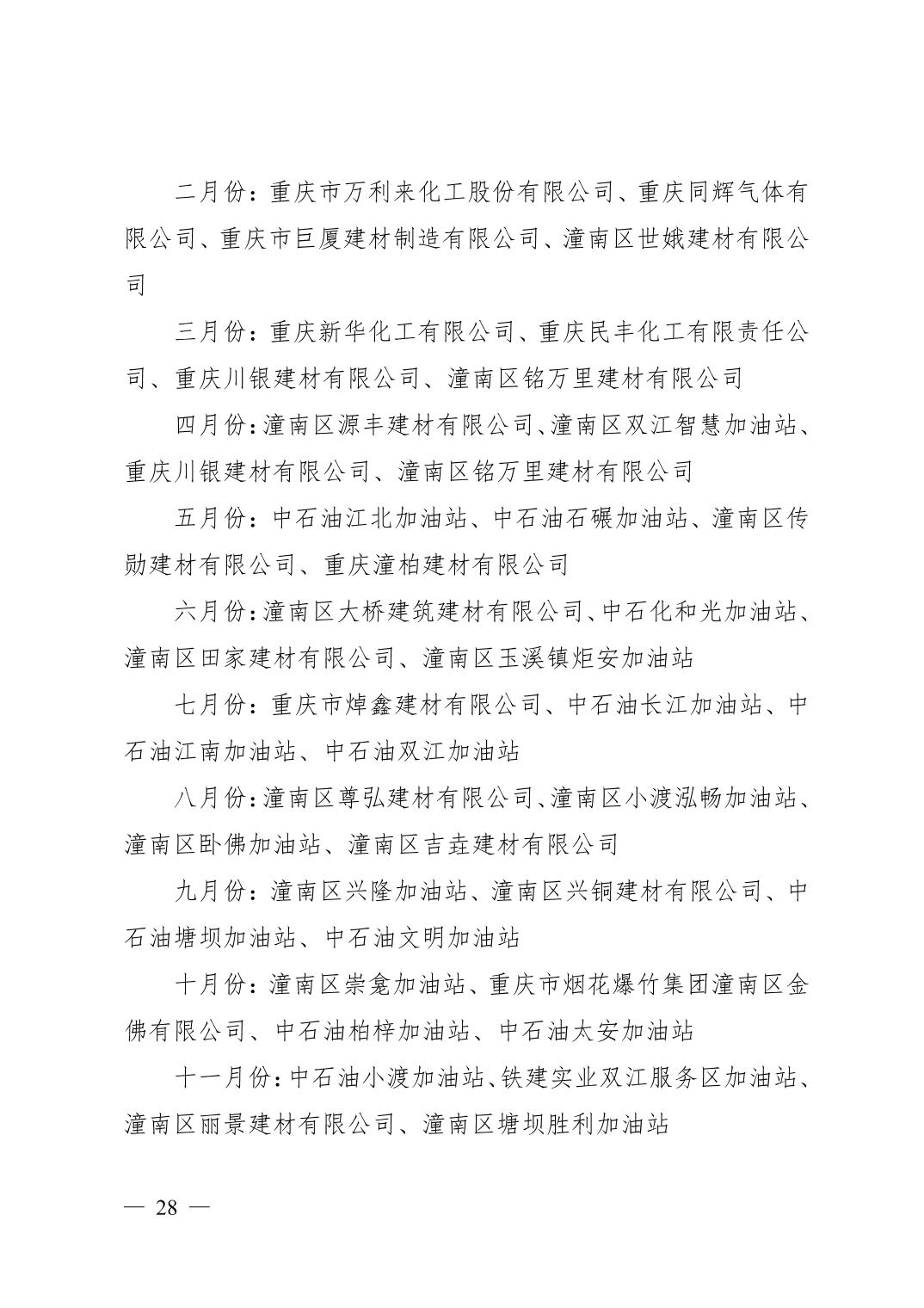 二月份：重庆市万利来化工股份有限公司、重庆同辉气体有限公司、重庆市巨厦建材制造有限公司、潼南区世娥建材有限公司

三月份：重庆新华化工有限公司、重庆民丰化工有限责任公司、重庆川银建材有限公司、潼南区铭万里建材有限公司

四月份：潼南区源丰建材有限公司、潼南区双江智慧加油站、重庆川银建材有限公司、潼南区铭万里建材有限公司

五月份：中石油江北加油站、中石油石碾加油站、潼南区传勋建材有限公司、重庆潼柏建材有限公司

六月份：潼南区大桥建筑建材有限公司、中石化和光加油站、潼南区田家建材有限公司、潼南区玉溪镇炬安加油站

七月份：重庆市焯鑫建材有限公司、中石油长江加油站、中石油江南加油站、中石油双江加油站

八月份：潼南区尊弘建材有限公司、潼南区小渡泓畅加油站、潼南区卧佛加油站、潼南区吉垚建材有限公司

九月份：潼南区兴隆加油站、潼南区兴铜建材有限公司、中石油塘坝加油站、中石油文明加油站

十月份：潼南区崇龛加油站、重庆市烟花爆竹集团潼南区金佛有限公司、中石油柏梓加油站、中石油太安加油站

十一月份：中石油小渡加油站、铁建实业双江服务区加油站、潼南区丽景建材有限公司、潼南区塘坝胜利加油站

— 28 —